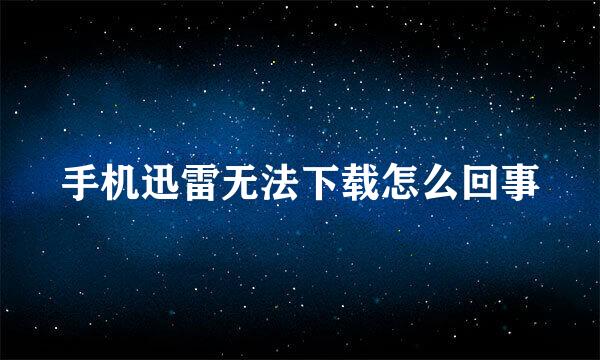 手机迅雷无法下载怎么回事